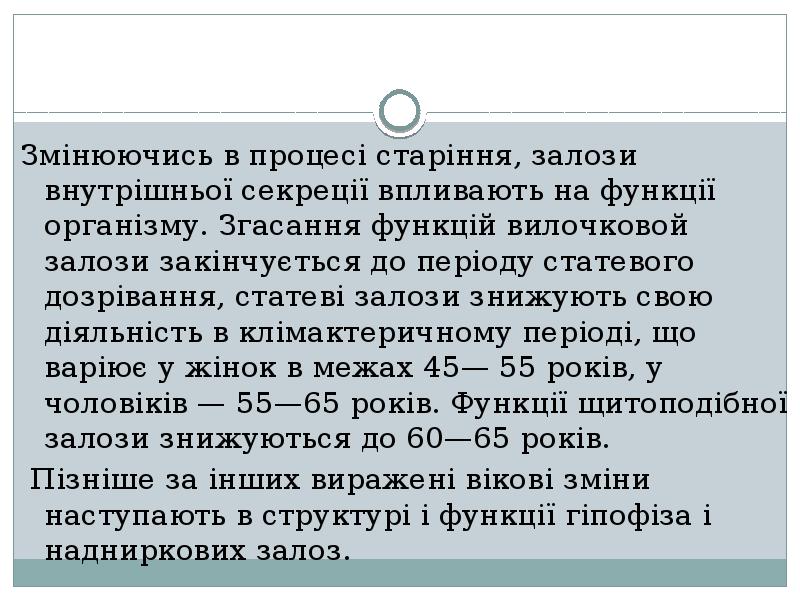 Змінюючись в процесі старіння, залози внутрішньої секреції впливають на функції організму. Згасання функцій вилочковой залози закінчується до періоду статевого дозрівання, статеві залози знижують свою діяльність в клімактеричному періоді, що варіює у жінок в межах 45— 55 років, у чоловіків — 55—65 років. Функції щитоподібної залози знижуються до 60—65 років.

Пізніше за інших виражені вікові зміни наступають в структурі і функції гіпофіза і надниркових залоз.